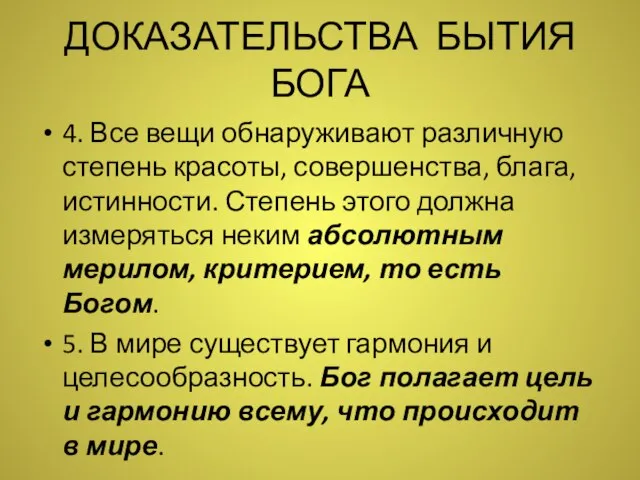 ДОКАЗАТЕЛЬСТВА БЫТИЯ БОГА

• 4. Все вещи обнаруживают различную степень красоты, совершенства, блага, истинности. Степень этого должна измеряться неким абсолютным мерилом, критерием, то есть Богом.

• 5. В мире существует гармония и целесообразность. Бог полагает цель и гармонию всему, что происходит в мире.